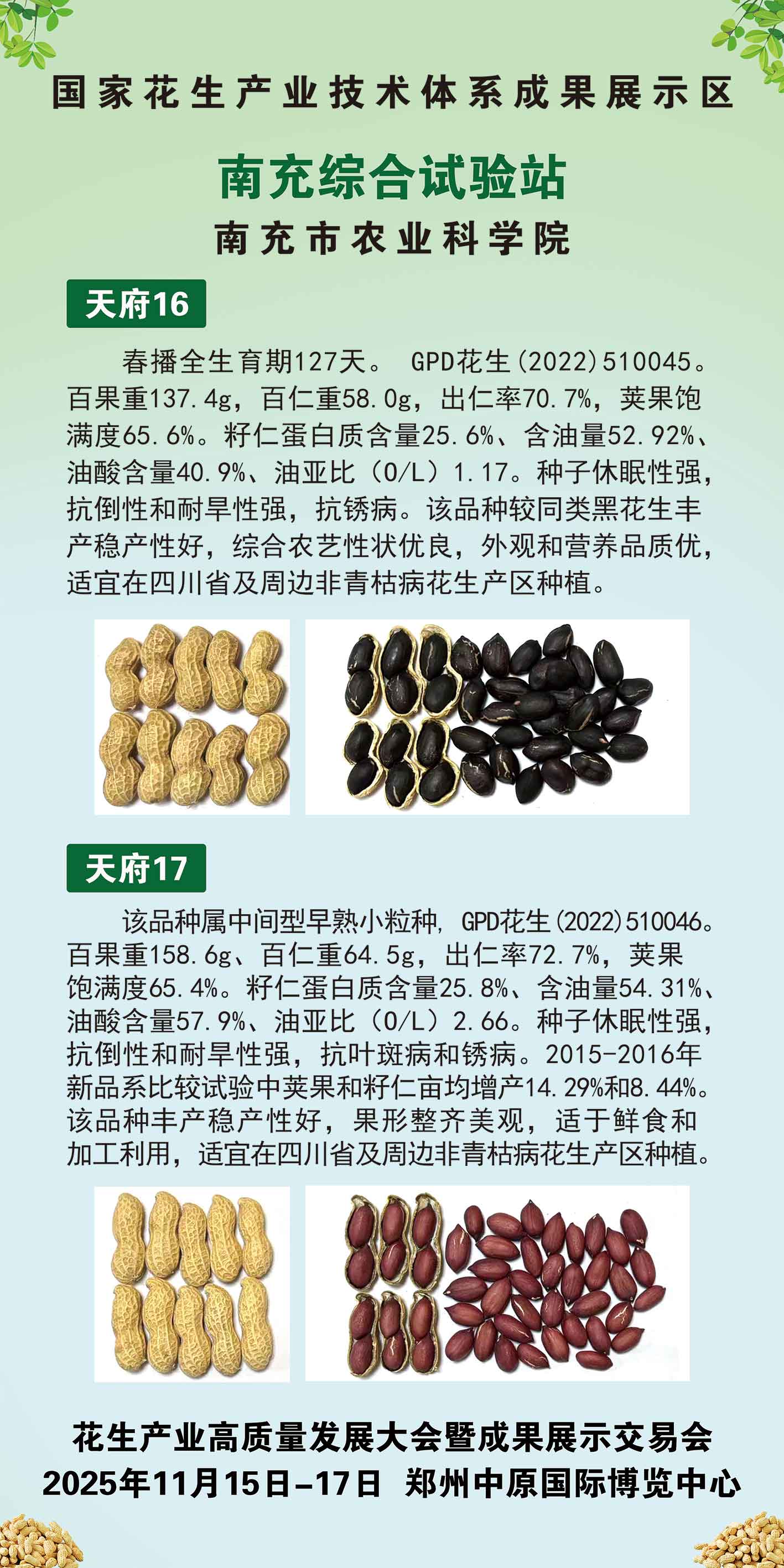 国家花生产业技术体系成果展示区

南充综合试验站

南充市农业科学院

天府16

春播全生育期127天。 GPD花生(2022)510045。百果重137.4g，百仁重58.0g，出仁率70.7%，荚果饱满度65.6%。籽仁蛋白质含量25.6%、含油量52.92%、油酸含量40.9%、油亚比（O/L）1.17。种子休眠性强，抗倒性和耐旱性强，抗锈病。该品种较同类黑花生丰产稳产性好，综合农艺性状优良，外观和营养品质优，适宜在四川省及周边非青枯病花生产区种植。

天府17

该品种属中间型早熟小粒种，GPD花生(2022)510046。百果重158.6g、百仁重64.5g，出仁率72.7%，荚果饱满度65.4%。籽仁蛋白质含量25.8%、含油量54.31%、油酸含量57.9%、油亚比（O/L）2.66。种子休眠性强，抗倒性和耐旱性强，抗叶斑病和锈病。2015-2016年新品系比较试验中荚果和籽仁亩均增产14.29%和8.44%。该品种丰产稳产性好，果形整齐美观，适于鲜食和加工利用，适宜在四川省及周边非青枯病花生产区种植。

花生产业高质量发展大会暨成果展示交易会
2025年11月15日-17日 郑州中原国际博览中心